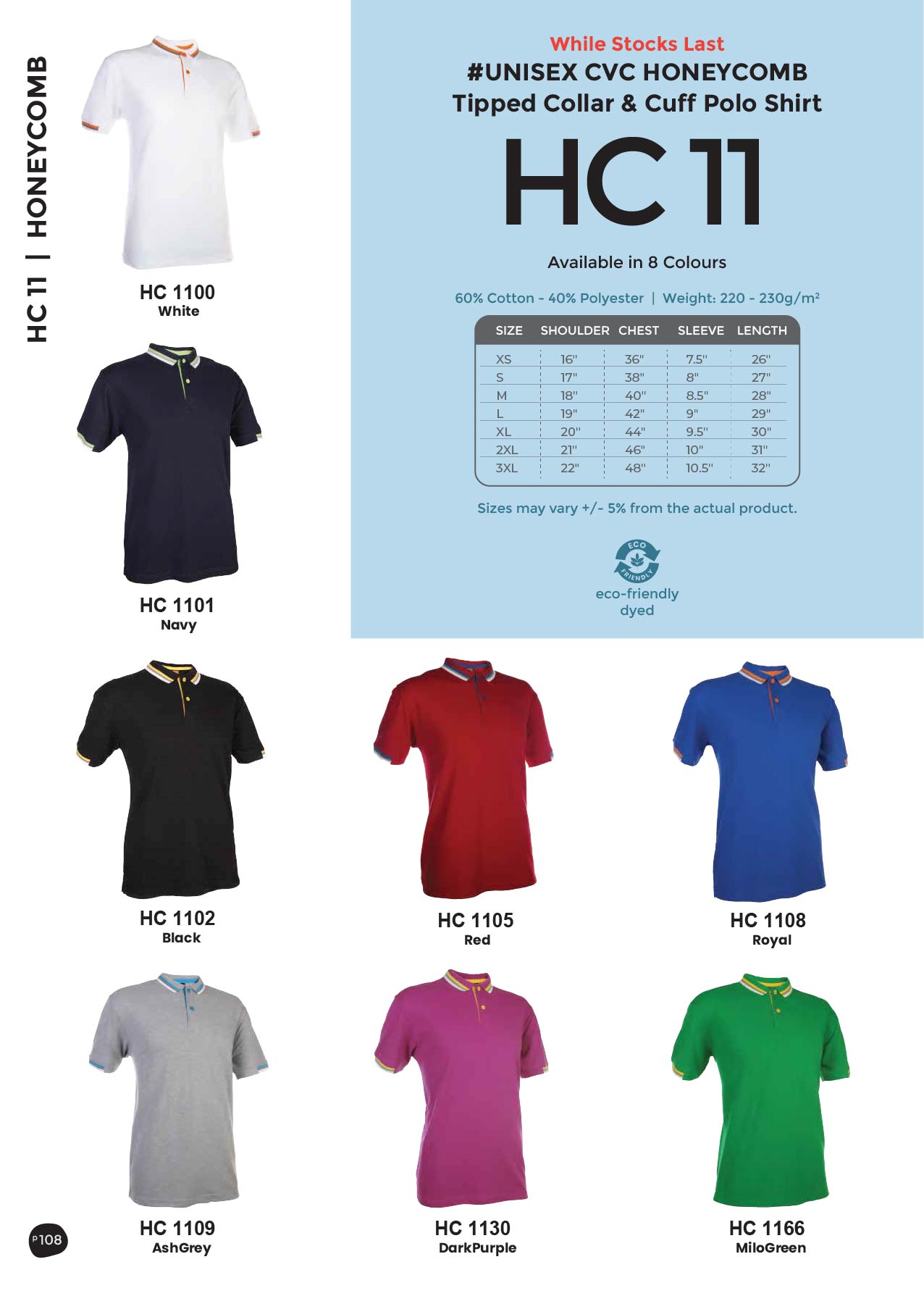 HC 11 | HONEYCOMB

HC 1100
White

HC 1101
Navy

While Stocks Last
#UNISEX CVC HONEYCOMB
Tipped Collar & Cuff Polo Shirt

HC 11

Available in 8 Colours

60% Cotton - 40% Polyester | Weight: 220 - 230g/m²

| SIZE | SHOULDER | CHEST | SLEEVE | LENGTH |
|---|---|---|---|---|
| XS | 16" | 36" | 7.5" | 26" |
| S | 17" | 38" | 8" | 27" |
| M | 18" | 40" | 8.5" | 28" |
| L | 19" | 42" | 9" | 29" |
| XL | 20" | 44" | 9.5" | 30" |
| 2XL | 21" | 46" | 10" | 31" |
| 3XL | 22" | 48" | 10.5" | 32" |

Sizes may vary +/- 5% from the actual product.

ECO FRIENDLY
eco-friendly
dyed

HC 1102
Black

HC 1105
Red

HC 1108
Royal

HC 1109
AshGrey

HC 1130
DarkPurple

HC 1166
MiloGreen

P108